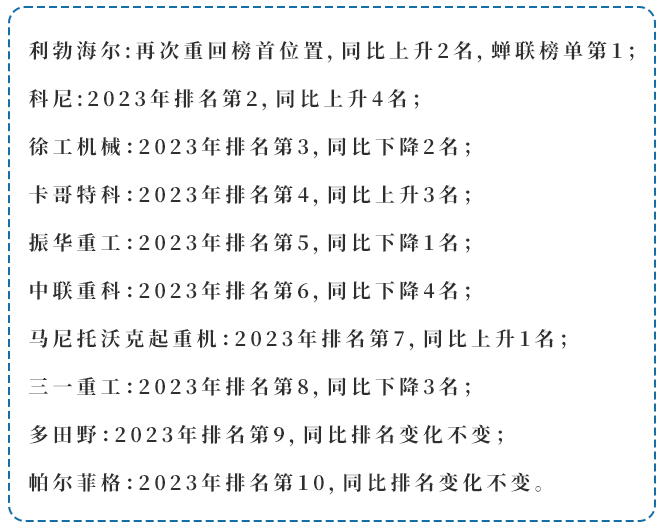 利勃海尔:再次重回榜首位置,同比上升2名,蝉联榜单第1;

科尼:2023年排名第2,同比上升4名;

徐工机械:2023年排名第3,同比下降2名;

卡哥特科:2023年排名第4,同比上升3名;

振华重工:2023年排名第5,同比下降1名;

中联重科:2023年排名第6,同比下降4名;

马尼托沃克起重机:2023年排名第7,同比上升1名;

三一重工:2023年排名第8,同比下降3名;

多田野:2023年排名第9,同比排名变化不变;

帕尔菲格:2023年排名第10,同比排名变化不变。